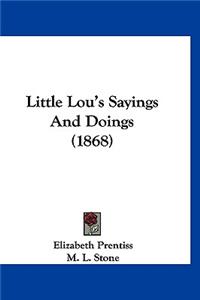 Little Lou's Sayings And Doings (1868)

Elizabeth Prentiss
M. L. Stone